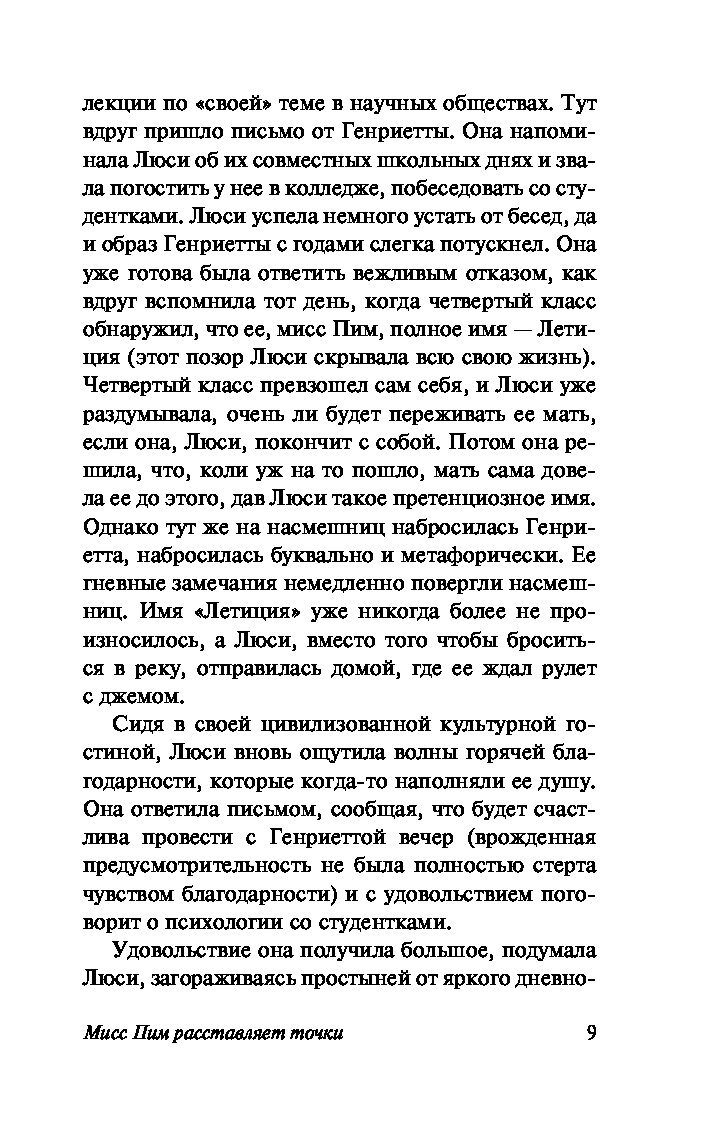 лекции по «своей» теме в научных обществах. Тут вдруг пришло письмо от Генриетты. Она напоминала Люси об их совместных школьных днях и звала погостить у нее в колледже, побеседовать со студентками. Люси успела немного устать от бесед, да и образ Генриетты с годами слегка потускнел. Она уже готова была ответить вежливым отказом, как вдруг вспомнила тот день, когда четвертый класс обнаружил, что ее, мисс Пим, полное имя — Летиция (этот позор Люси скрывала всю свою жизнь). Четвертый класс превзошел сам себя, и Люси уже раздумывала, очень ли будет переживать ее мать, если она, Люси, покончит с собой. Потом она решила, что, коли уж на то пошло, мать сама довела ее до этого, дав Люси такое претенциозное имя. Однако тут же на насмешниц набросилась Генриетта, набросилась буквально и метафорически. Ее гневные замечания немедленно повергли насмешниц. Имя «Летиция» уже никогда более не произносилось, а Люси, вместо того чтобы броситься в реку, отправилась домой, где ее ждал рулет с джемом.

Сидя в своей цивилизованной культурной гостиной, Люси вновь ощутила волны горячей благодарности, которые когда-то наполняли ее душу. Она ответила письмом, сообщая, что будет счастлива провести с Генриеттой вечер (врожденная предусмотрительность не была полностью стерта чувством благодарности) и с удовольствием поговорит о психологии со студентками.

Удовольствие она получила большое, подумала Люси, загораживаясь простыней от яркого дневно-

Мисс Пим расставляет точки 9